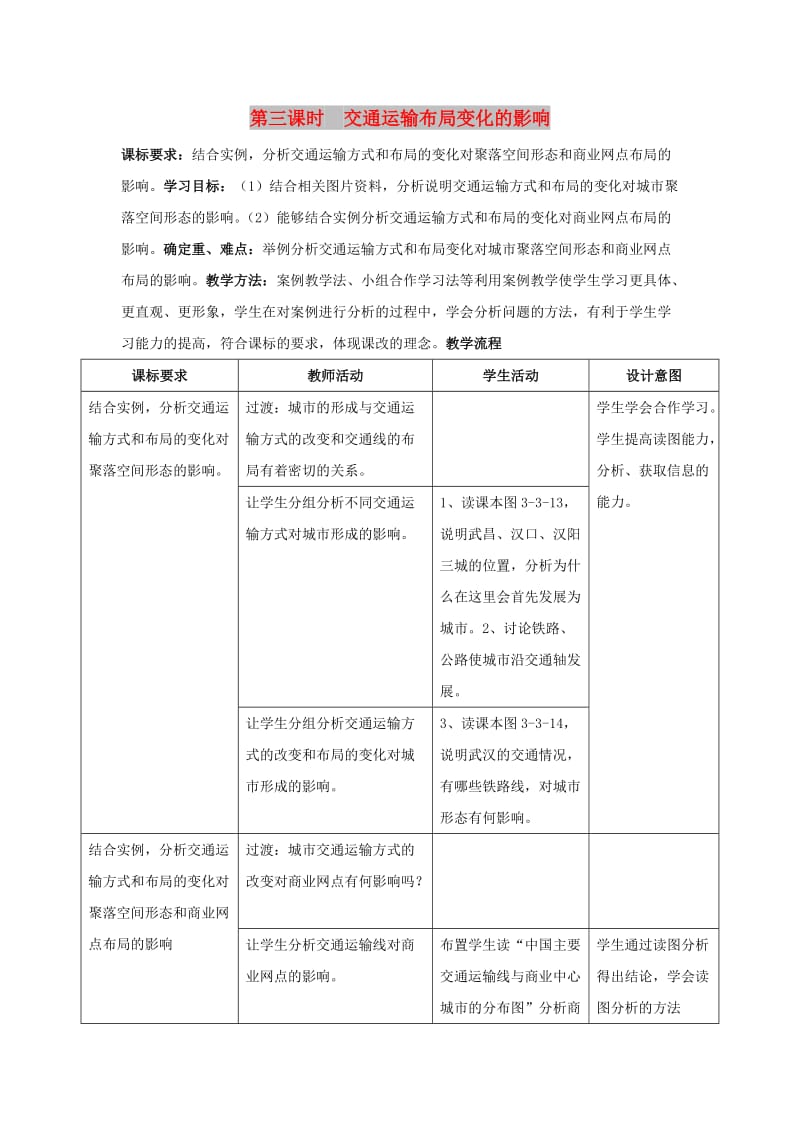 第三课时　交通运输布局变化的影响

课标要求：结合实例，分析交通运输方式和布局的变化对聚落空间形态和商业网点布局的影响。学习目标：（1）结合相关图片资料，分析说明交通运输方式和布局的变化对城市聚落空间形态的影响。（2）能够结合实例分析交通运输方式和布局的变化对商业网点布局的影响。确定重、难点：举例分析交通运输方式和布局变化对城市聚落空间形态和商业网点布局的影响。教学方法：案例教学法、小组合作学习法等利用案例教学使学生学习更具体、更直观、更形象，学生在对案例进行分析的过程中，学会分析问题的方法，有利于学生学习能力的提高，符合课标的要求，体现课改的理念。教学流程

| 课标要求 | 教师活动 | 学生活动 | 设计意图 |
|---|---|---|---|
| 结合实例，分析交通运输方式和布局的变化对聚落空间形态的影响。 | 过渡：城市的形成与交通运输方式的改变和交通线的布局有着密切的关系。 | | 学生学会合作学习。学生提高读图能力，分析、获取信息的能力。 |
| | 让学生分组分析不同交通运输方式对城市形成的影响。 | 1、读课本图 3-3-13，说明武昌、汉口、汉阳三城的位置，分析为什么在这里会首先发展为城市。2、讨论铁路、公路使城市沿交通轴发展。 | |
| | 让学生分组分析交通运输方式的改变和布局的变化对城市形成的影响。 | 3、读课本图 3-3-14，说明武汉的交通情况，有哪些铁路线，对城市形态有何影响。 | |
| 结合实例，分析交通运输方式和布局的变化对聚落空间形态和商业网点布局的影响 | 过渡：城市交通运输方式的改变对商业网点有何影响吗？ | | |
| | 让学生分析交通运输线对商业网点的影响。 | 布置学生读“中国主要交通运输线与商业中心城市的分布图”分析商 | 学生通过读图分析得出结论，学会读图分析的方法 |